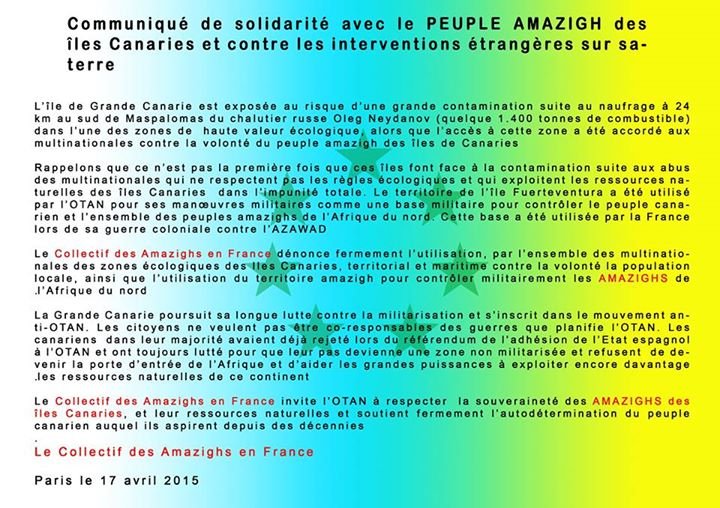 Communiqué de solidarité avec le PEUPLE AMAZIGH des îles Canaries et contre les interventions étrangères sur sa-terre

L'île de Grande Canarie est exposée au risque d'une grande contamination suite au naufrage à 24 km au sud de Maspalomas du chalutier russe Oleg Neydanov (quelque 1.400 tonnes de combustible) dans l'une des zones de haute valeur écologique, alors que l'accès à cette zone a été accordé aux multinationales contre la volonté du peuple amazigh des îles de Canaries

Rappelons que ce n'est pas la première fois que ces îles font face à la contamination suite aux abus des multinationales qui ne respectent pas les règles écologiques et qui exploitent les ressources naturelles des îles Canaries dans l'impunité totale. Le territoire de l'île Fuerteventura a été utilisé par l'OTAN pour ses manœuvres militaires comme une base militaire pour contrôler le peuple canarien et l'ensemble des peuples amazighs de l'Afrique du nord. Cette base a été utilisée par la France lors de sa guerre coloniale contre l'AZAWAD

Le Collectif des Amazighs en France dénonce fermement l'utilisation, par l'ensemble des multinationales des zones écologiques des îles Canaries, territorial et maritime contre la volonté la population locale, ainsi que l'utilisation du territoire amazigh pour contrôler militairement les AMAZIGHS de .l'Afrique du nord

La Grande Canarie poursuit sa longue lutte contre la militarisation et s'inscrit dans le mouvement anti-OTAN. Les citoyens ne veulent pas être co-responsables des guerres que planifie l'OTAN. Les canariens dans leur majorité avaient déjà rejeté lors du référendum de l'adhésion de l'Etat espagnol à l'OTAN et ont toujours lutté pour que leur pas devienne une zone non militarisée et refusent de devenir la porte d'entrée de l'Afrique et d'aider les grandes puissances à exploiter encore davantage .les ressources naturelles de ce continent

Le Collectif des Amazighs en France invite l'OTAN à respecter la souveraineté des AMAZIGHS des îles Canaries, et leur ressources naturelles et soutient fermement l'autodétermination du peuple canarien auquel ils aspirent depuis des décennies
.
Le Collectif des Amazighs en France

Paris le 17 avril 2015